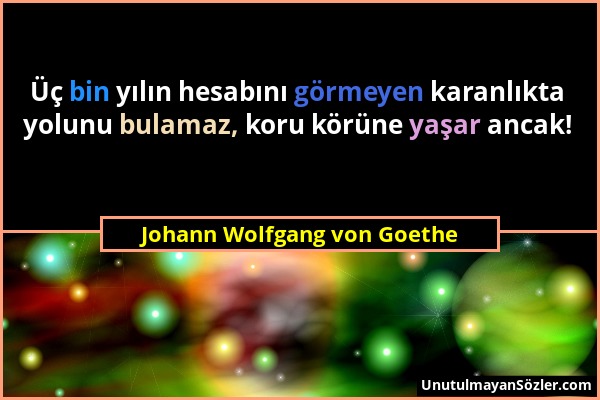 Üç bin yılın hesabını görmeyen karanlıkta yolunu bulamaz, koru körüne yaşar ancak!

Johann Wolfgang von Goethe

UnutulmayanSözler.com